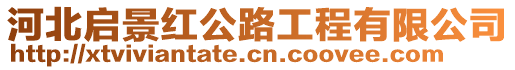 河北启景红公路工程有限公司
http://xtviviantate.cn.coovee.com